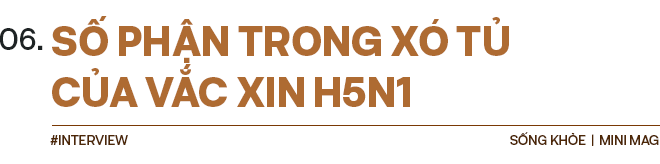 06. SỐ PHẬN TRONG XÓ TỦ CỦA VẮC XIN H5N1

#INTERVIEW

SỐNG KHỎE | MINI MAG